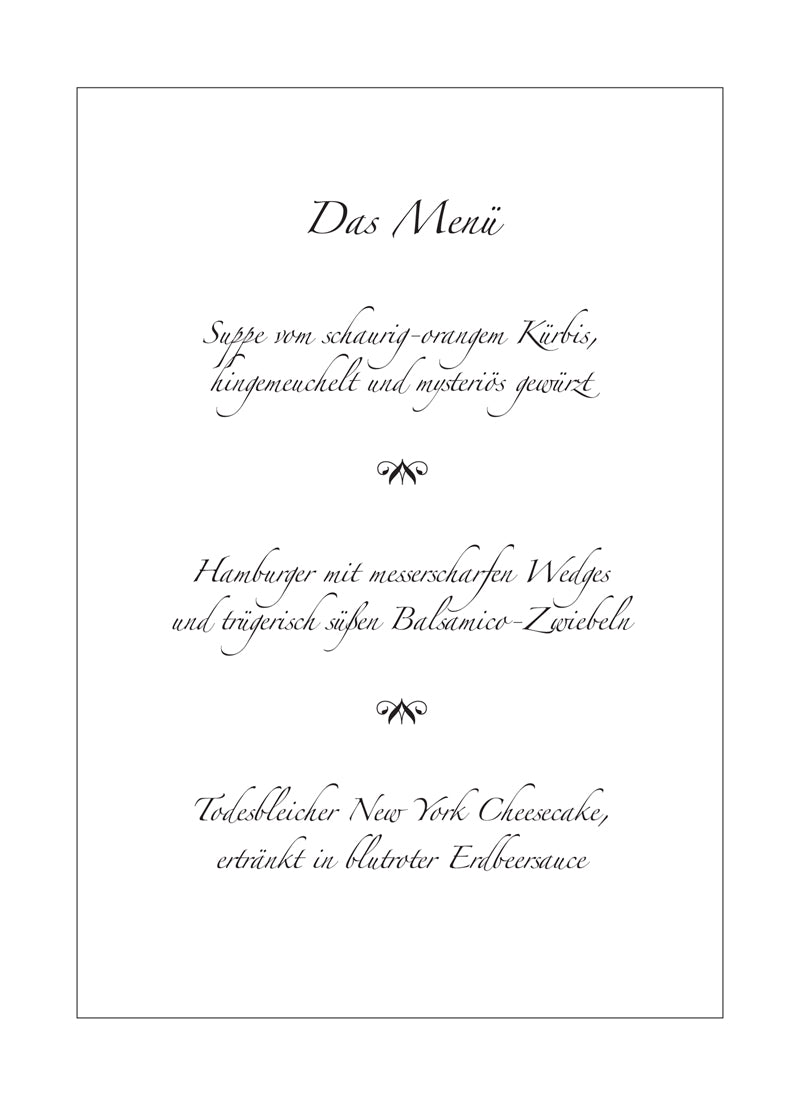 Das Menü

Suppe vom schaurig-orangem Kürbis, hingemeuchelt und mysteriös gewürzt

Hamburger mit messerscharfen Wedges und trügerisch süßen Balsamico-Zwiebeln

Todesbleicher New York Cheesecake, ertränkt in blutroter Erdbeersauce